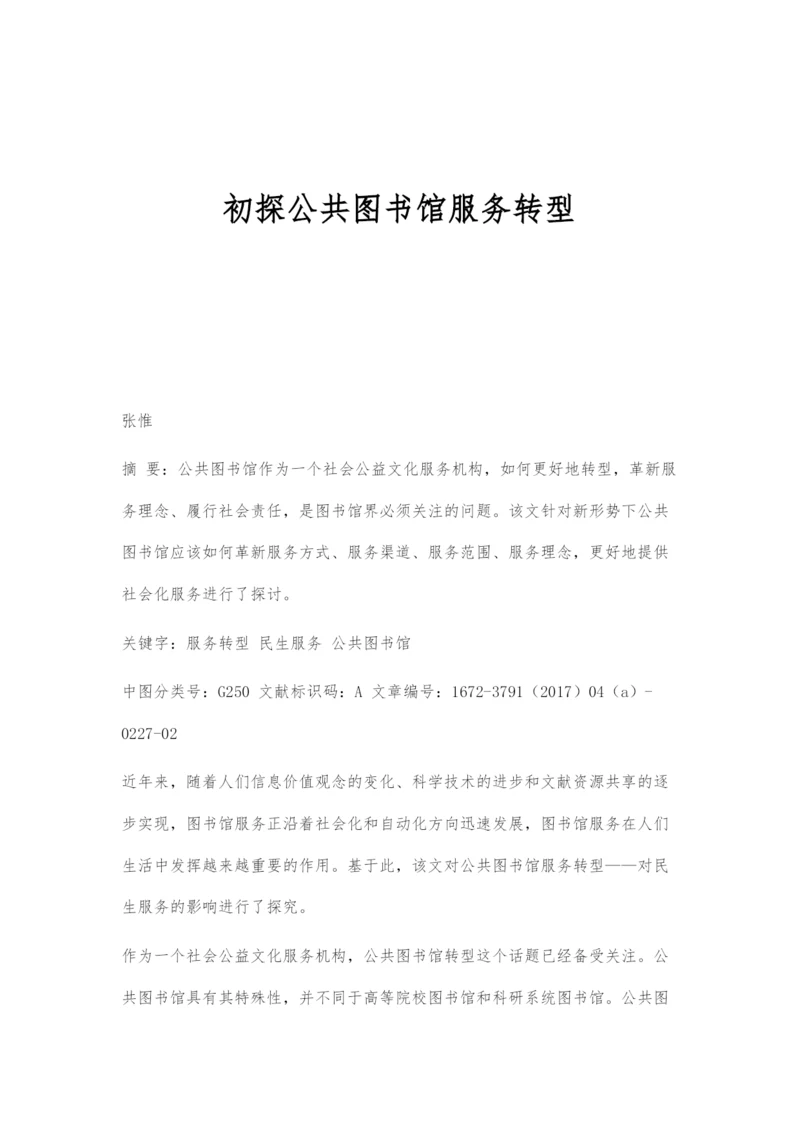 初探公共图书馆服务转型

张惟

摘 要：公共图书馆作为一个社会公益文化服务机构，如何更好地转型，革新服务理念、履行社会责任，是图书馆界必须关注的问题。该文针对新形势下公共图书馆应该如何革新服务方式、服务渠道、服务范围、服务理念，更好地提供社会化服务进行了探讨。

关键字：服务转型 民生服务 公共图书馆

中图分类号：G250 文献标识码：A 文章编号：1672-3791（2017）04（a）-0227-02

近年来，随着人们信息价值观念的变化、科学技术的进步和文献资源共享的逐步实现，图书馆服务正沿着社会化和自动化方向迅速发展，图书馆服务在人们生活中发挥越来越重要的作用。基于此，该文对公共图书馆服务转型——对民生服务的影响进行了探究。

作为一个社会公益文化服务机构，公共图书馆转型这个话题已经备受关注。公共图书馆具有其特殊性，并不同于高等院校图书馆和科研系统图书馆。公共图